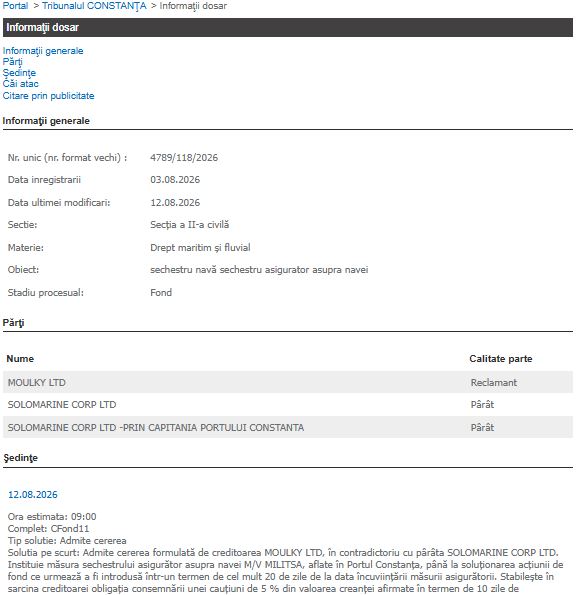 Portal > Tribunalul CONSTANŢA > Informaţii dosar

Informaţii dosar

Informaţii generale
Părţi
Şedinţe
Căi atac
Citare prin publicitate

Informaţii generale

| | |
|---|---|
| Nr. unic (nr. format vechi) : | 4789/118/2026 |
| Data inregistrarii | 03.08.2026 |
| Data ultimei modificari: | 12.08.2026 |
| Sectie: | Secţia a II-a civilă |
| Materie: | Drept maritim şi fluvial |
| Obiect: | sechestru navă sechestru asigurator asupra navei |
| Stadiu procesual: | Fond |

Părţi

| Nume | Calitate parte |
|---|---|
| MOULKY LTD | Reclamant |
| SOLOMARINE CORP LTD | Pârât |
| SOLOMARINE CORP LTD -PRIN CAPITANIA PORTULUI CONSTANTA | Pârât |

Şedinţe

12.08.2026

Ora estimata: 09:00
Complet: CFond11
Tip solutie: Admite cererea
Solutia pe scurt: Admite cererea formulată de creditoarea MOULKY LTD, în contradictoriu cu pârâta SOLOMARINE CORP LTD. Instituie măsura sechestrului asigurător asupra navei M/V MILITSA, aflate în Portul Constanţa, până la soluţionarea acţiunii de fond ce urmează a fi introdusă într-un termen de cel mult 20 de zile de la data încuviinţării măsurii asigurătorii. Stabileşte în sarcina creditoarei obligaţia consemnării unei cauţiuni de 5 % din valoarea creanţei afirmate în termen de 10 zile de